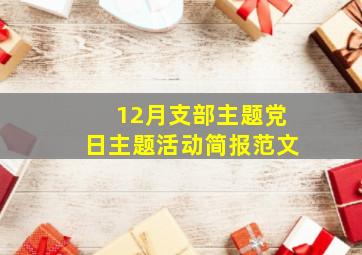 12月支部主题党日主题活动简报范文